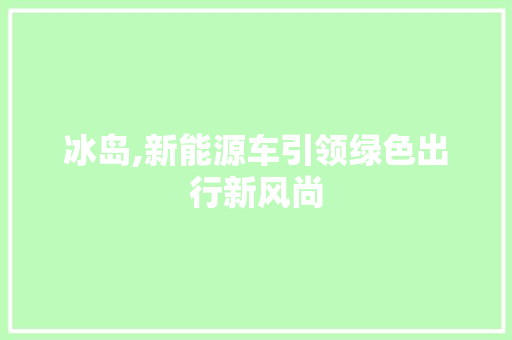 冰岛,新能源车引领绿色出行新风尚